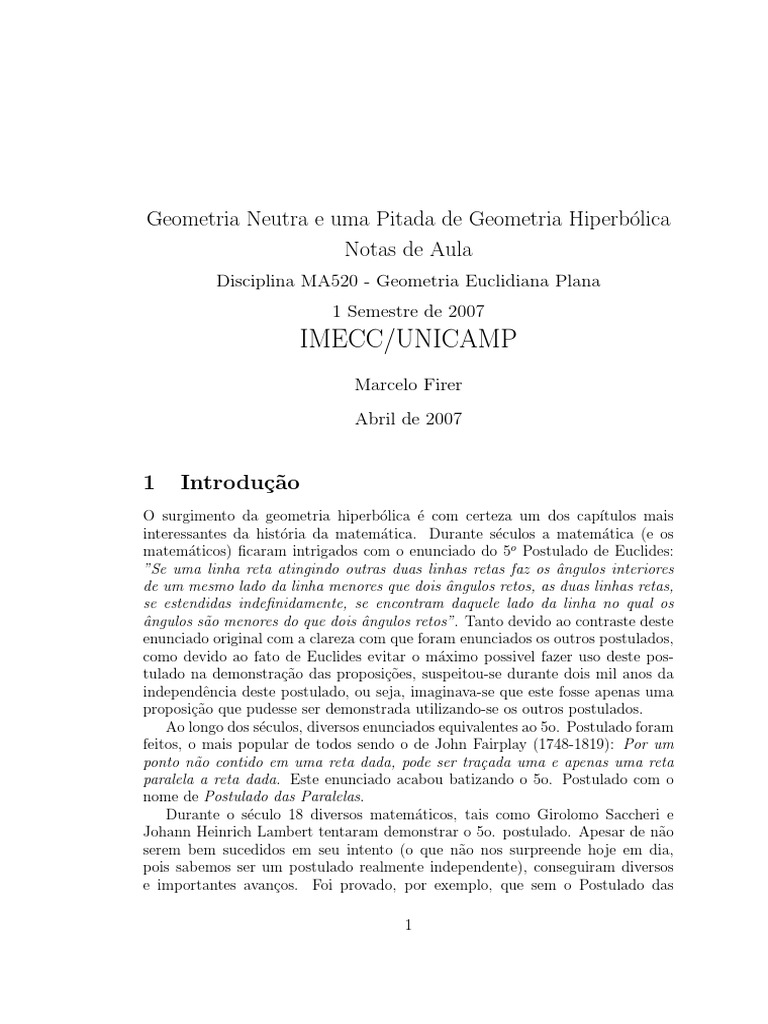 Geometria Neutra e uma Pitada de Geometria Hiperbólica
Notas de Aula
Disciplina MA520 - Geometria Euclidiana Plana
1 Semestre de 2007
IMECC/UNICAMP
Marcelo Firer
Abril de 2007

1 Introdução

O surgimento da geometria hiperbólica é com certeza um dos capítulos mais interessantes da história da matemática. Durante séculos a matemática (e os matemáticos) ficaram intrigados com o enunciado do $5^o$ Postulado de Euclides: "Se uma linha reta atingindo outras duas linhas retas faz os ângulos interiores de um mesmo lado da linha menores que dois ângulos retos, as duas linhas retas, se estendidas indefinidamente, se encontram daquele lado da linha no qual os ângulos são menores do que dois ângulos retos". Tanto devido ao contraste deste enunciado original com a clareza com que foram enunciados os outros postulados, como devido ao fato de Euclides evitar o máximo possivel fazer uso deste postulado na demonstração das proposições, suspeitou-se durante dois mil anos da independência deste postulado, ou seja, imaginava-se que este fosse apenas uma proposição que pudesse ser demonstrada utilizando-se os outros postulados.

Ao longo dos séculos, diversos enunciados equivalentes ao 5o. Postulado foram feitos, o mais popular de todos sendo o de John Fairplay (1748-1819): Por um ponto não contido em uma reta dada, pode ser traçada uma e apenas uma reta paralela a reta dada. Este enunciado acabou batizando o 5o. Postulado com o nome de Postulado das Paralelas.

Durante o século 18 diversos matemáticos, tais como Girolomo Saccheri e Johann Heinrich Lambert tentaram demonstrar o 5o. postulado. Apesar de não serem bem sucedidos em seu intento (o que não nos surpreende hoje em dia, pois sabemos ser um postulado realmente independente), conseguiram diversos e importantes avanços. Foi provado, por exemplo, que sem o Postulado das

1